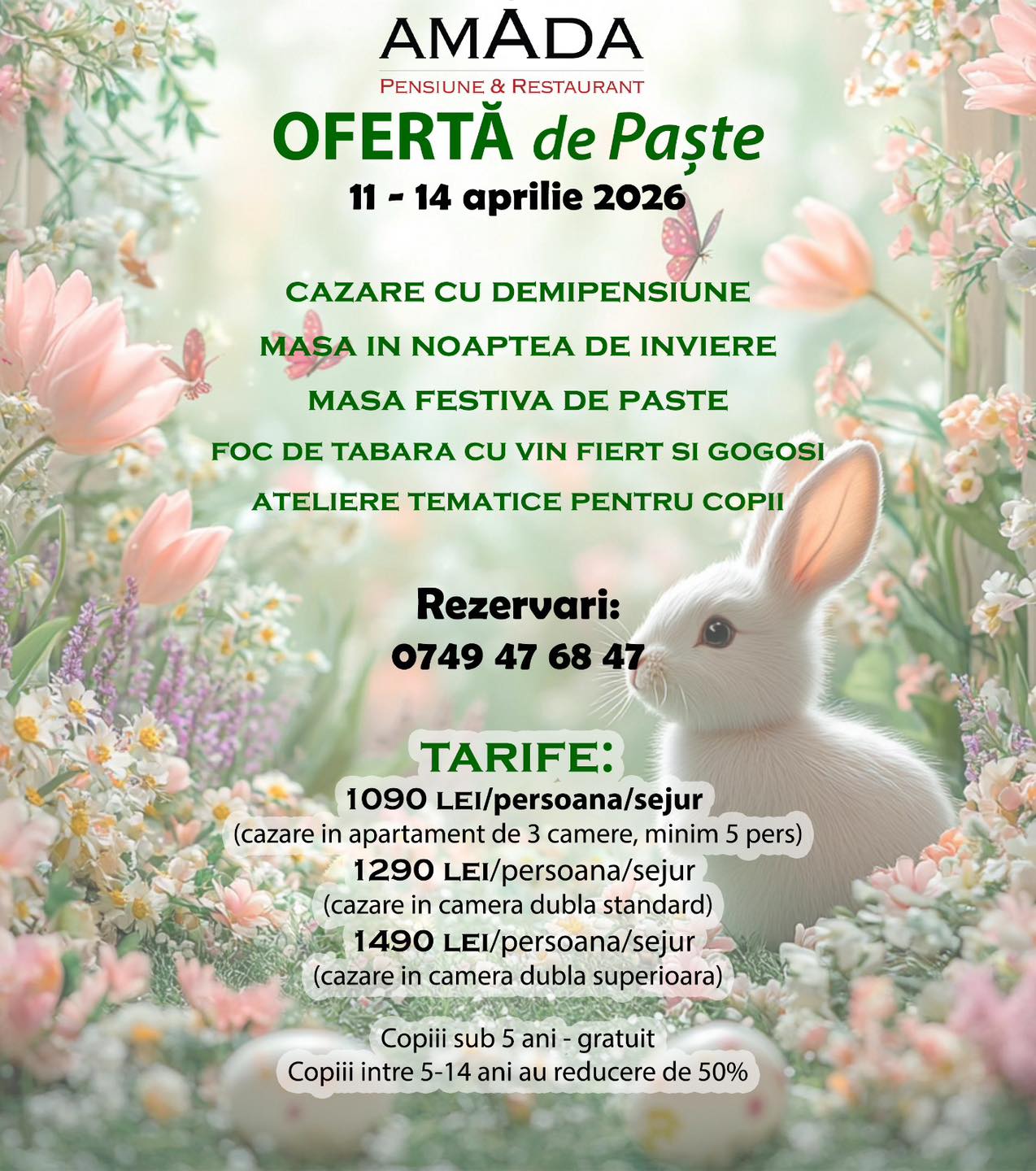 AMADA
PENSIUNE & RESTAURANT
OFERTĂ de Paște
11 - 14 aprilie 2026

CAZARE CU DEMIPENSIUNE
MASA IN NOAPTEA DE INVIERE
MASA FESTIVA DE PASTE
FOC DE TABARA CU VIN FIERT SI GOGOSI
ATELIERE TEMATICE PENTRU COPII

Rezervari:
0749 47 68 47

TARIFE:
1090 LEI/persoana/sejur
(cazare in apartament de 3 camere, minim 5 pers)
1290 LEI/persoana/sejur
(cazare in camera dubla standard)
1490 LEI/persoana/sejur
(cazare in camera dubla superioara)

Copiii sub 5 ani - gratuit
Copiii intre 5-14 ani au reducere de 50%